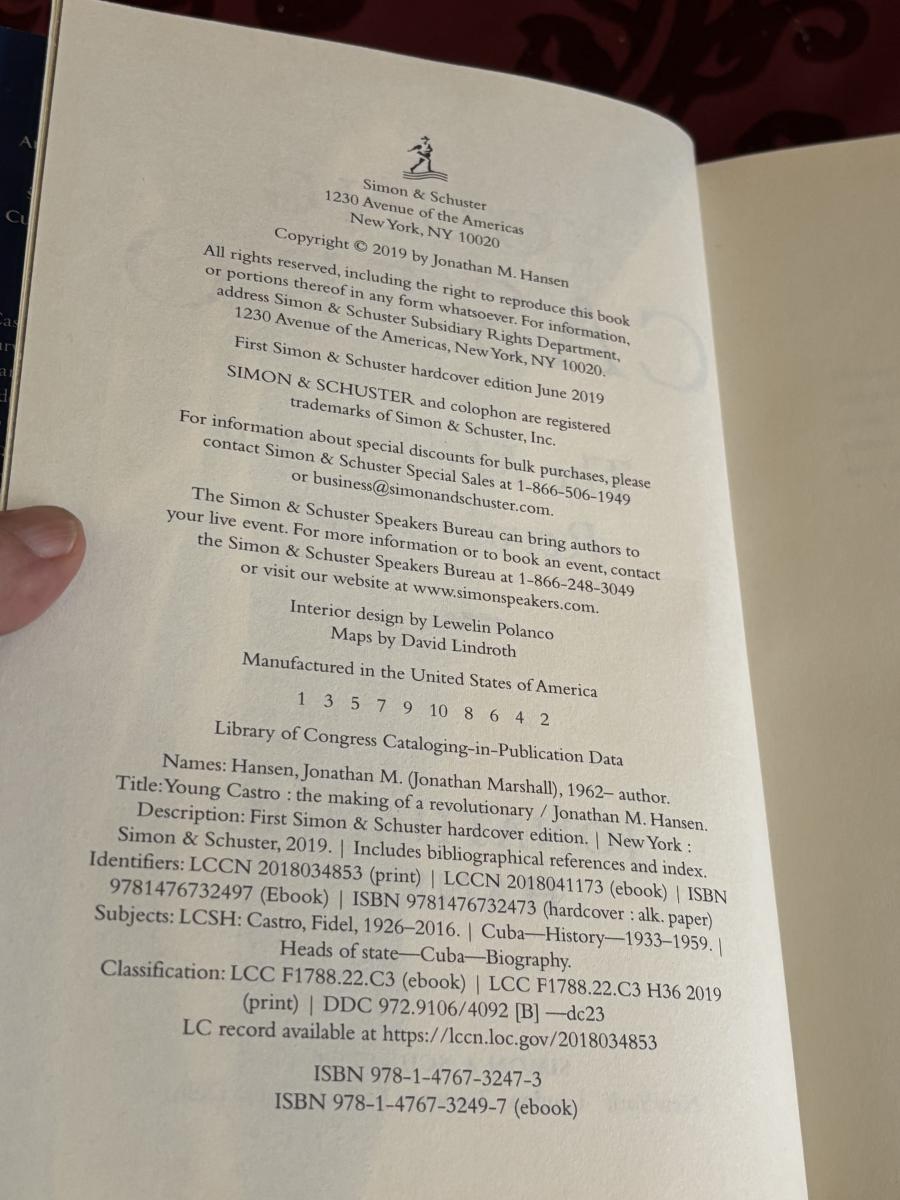 Simon & Schuster
1230 Avenue of the Americas
New York, NY 10020

Copyright © 2019 by Jonathan M. Hansen

All rights reserved, including the right to reproduce this book or portions thereof in any form whatsoever. For information, address Simon & Schuster Subsidiary Rights Department, 1230 Avenue of the Americas, New York, NY 10020.

First Simon & Schuster hardcover edition June 2019

SIMON & SCHUSTER and colophon are registered trademarks of Simon & Schuster, Inc.

For information about special discounts for bulk purchases, please contact Simon & Schuster Special Sales at 1-866-506-1949 or business@simonandschuster.com.

The Simon & Schuster Speakers Bureau can bring authors to your live event. For more information or to book an event, contact the Simon & Schuster Speakers Bureau at 1-866-248-3049 or visit our website at www.simonspeakers.com.

Interior design by Lewelin Polanco
Maps by David Lindroth

Manufactured in the United States of America

1 3 5 7 9 10 8 6 4 2

Library of Congress Cataloging-in-Publication Data

Names: Hansen, Jonathan M. (Jonathan Marshall), 1962– author.
Title: Young Castro : the making of a revolutionary / Jonathan M. Hansen.
Description: First Simon & Schuster hardcover edition. | New York : Simon & Schuster, 2019. | Includes bibliographical references and index.
Identifiers: LCCN 2018034853 (print) | LCCN 2018041173 (ebook) | ISBN 9781476732497 (Ebook) | ISBN 9781476732473 (hardcover : alk. paper)
Subjects: LCSH: Castro, Fidel, 1926–2016. | Cuba—History—1933–1959. | Heads of state—Cuba—Biography.
Classification: LCC F1788.22.C3 (ebook) | LCC F1788.22.C3 H36 2019 (print) | DDC 972.9106/4092 [B] —dc23
LC record available at https://lccn.loc.gov/2018034853

ISBN 978-1-4767-3247-3
ISBN 978-1-4767-3249-7 (ebook)